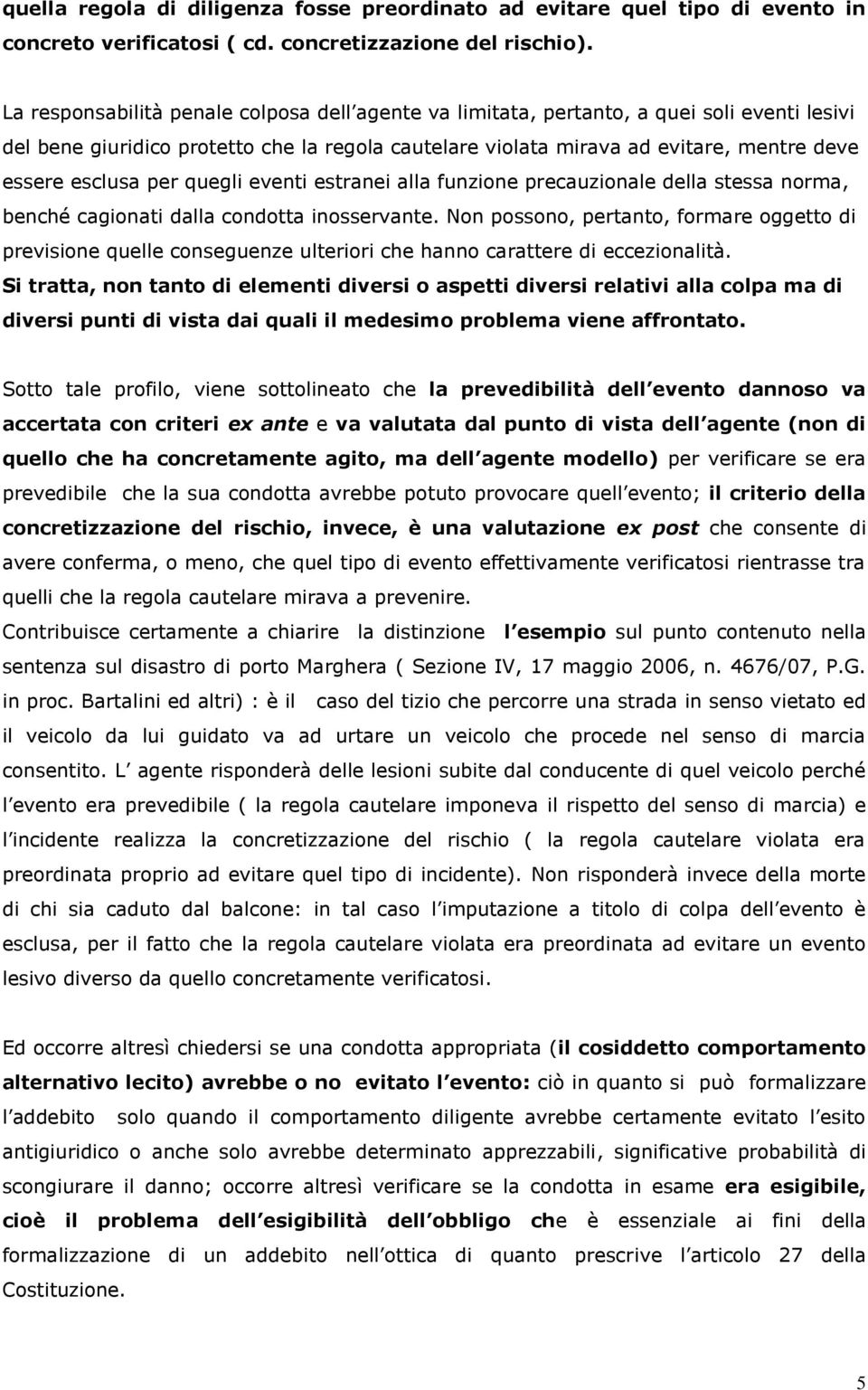 quella regola di diligenza fosse preordinato ad evitare quel tipo di evento in concreto verificatosi ( cd. concretizzazione del rischio).

La responsabilità penale colposa dell agente va limitata, pertanto, a quei soli eventi lesivi del bene giuridico protetto che la regola cautelare violata mirava ad evitare, mentre deve essere esclusa per quegli eventi estranei alla funzione precauzionale della stessa norma, benché cagionati dalla condotta inosservante. Non possono, pertanto, formare oggetto di previsione quelle conseguenze ulteriori che hanno carattere di eccezionalità.
Si tratta, non tanto di elementi diversi o aspetti diversi relativi alla colpa ma di diversi punti di vista dai quali il medesimo problema viene affrontato.

Sotto tale profilo, viene sottolineato che la prevedibilità dell evento dannoso va accertata con criteri ex ante e va valutata dal punto di vista dell agente (non di quello che ha concretamente agito, ma dell agente modello) per verificare se era prevedibile che la sua condotta avrebbe potuto provocare quell evento; il criterio della concretizzazione del rischio, invece, è una valutazione ex post che consente di avere conferma, o meno, che quel tipo di evento effettivamente verificatosi rientrasse tra quelli che la regola cautelare mirava a prevenire.
Contribuisce certamente a chiarire la distinzione l esempio sul punto contenuto nella sentenza sul disastro di porto Marghera ( Sezione IV, 17 maggio 2006, n. 4676/07, P.G. in proc. Bartalini ed altri) : è il caso del tizio che percorre una strada in senso vietato ed il veicolo da lui guidato va ad urtare un veicolo che procede nel senso di marcia consentito. L agente risponderà delle lesioni subite dal conducente di quel veicolo perché l evento era prevedibile ( la regola cautelare imponeva il rispetto del senso di marcia) e l incidente realizza la concretizzazione del rischio ( la regola cautelare violata era preordinata proprio ad evitare quel tipo di incidente). Non risponderà invece della morte di chi sia caduto dal balcone: in tal caso l imputazione a titolo di colpa dell evento è esclusa, per il fatto che la regola cautelare violata era preordinata ad evitare un evento lesivo diverso da quello concretamente verificatosi.

Ed occorre altresì chiedersi se una condotta appropriata (il cosiddetto comportamento alternativo lecito) avrebbe o no evitato l evento: ciò in quanto si può formalizzare l addebito solo quando il comportamento diligente avrebbe certamente evitato l esito antigiuridico o anche solo avrebbe determinato apprezzabili, significative probabilità di scongiurare il danno; occorre altresì verificare se la condotta in esame era esigibile, cioè il problema dell esigibilità dell obbligo che è essenziale ai fini della formalizzazione di un addebito nell ottica di quanto prescrive l articolo 27 della Costituzione.

5